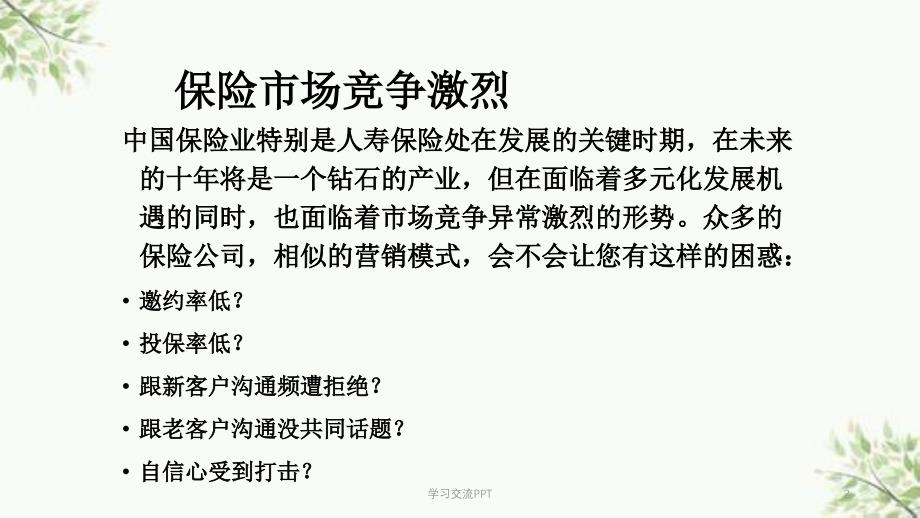 保险市场竞争激烈

中国保险业特别是人寿保险处在发展的关键时期，在未来的十年将是一个钻石的产业，但在面临着多元化发展机遇的同时，也面临着市场竞争异常激烈的形势。众多的保险公司，相似的营销模式，会不会让您有这样的困惑：

• 邀约率低？
• 投保率低？
• 跟新客户沟通频遭拒绝？
• 跟老客户沟通没共同话题？
• 自信心受到打击？

学习交流PPT

2